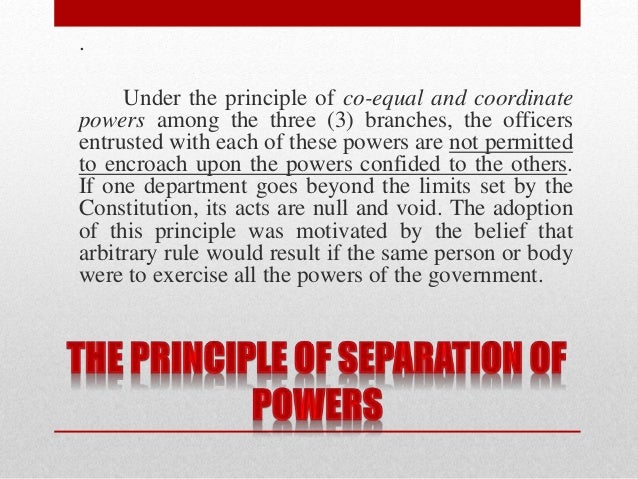 .

Under the principle of co-equal and coordinate powers among the three (3) branches, the officers entrusted with each of these powers are not permitted to encroach upon the powers confided to the others. If one department goes beyond the limits set by the Constitution, its acts are null and void. The adoption of this principle was motivated by the belief that arbitrary rule would result if the same person or body were to exercise all the powers of the government.

THE PRINCIPLE OF SEPARATION OF POWERS